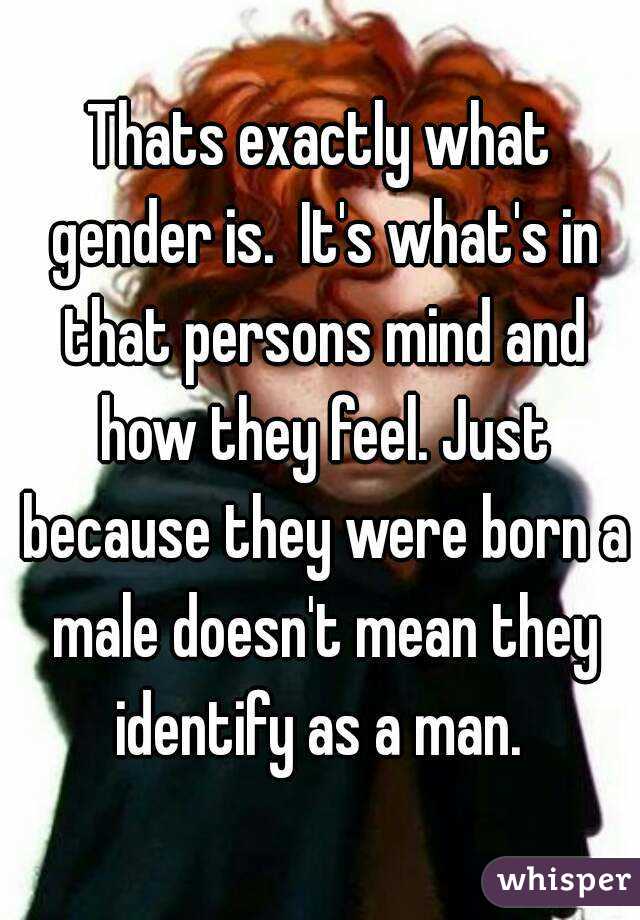 Thats exactly what gender is.  It's what's in that persons mind and how they feel. Just because they were born a male doesn't mean they identify as a man.

whisper